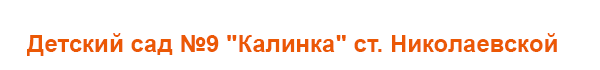 Детский сад №9 "Калинка" ст. Николаевской